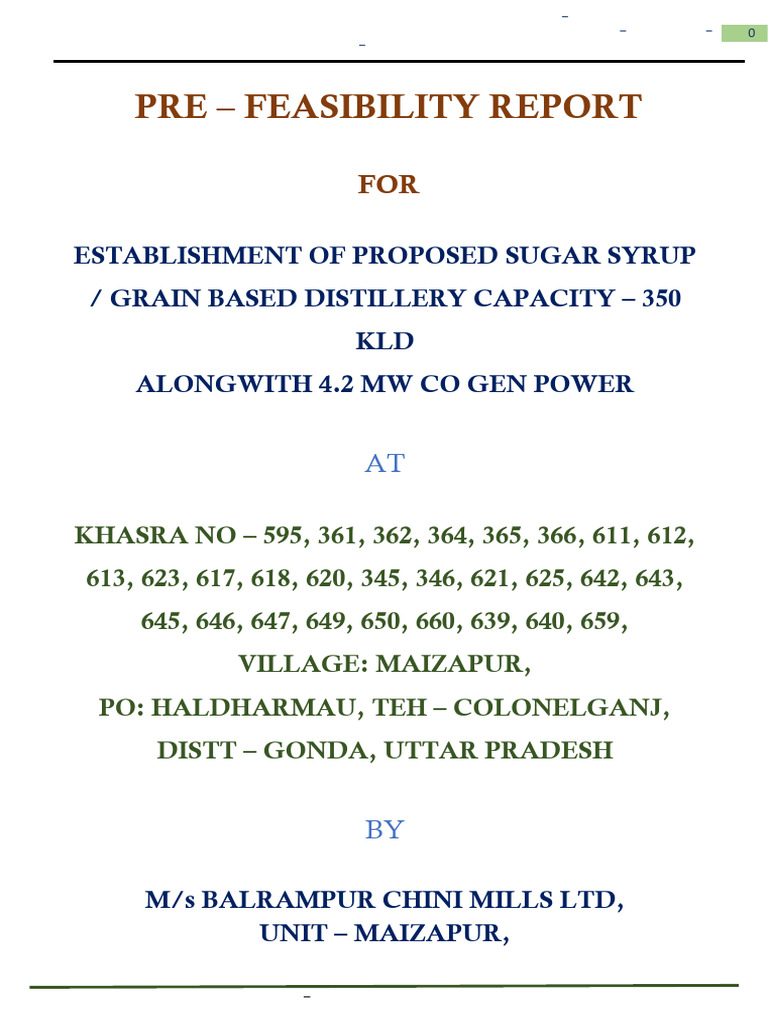 0

PRE – FEASIBILITY REPORT

FOR

ESTABLISHMENT OF PROPOSED SUGAR SYRUP / GRAIN BASED DISTILLERY CAPACITY – 350 KLD
ALONGWITH 4.2 MW CO GEN POWER

AT

KHASRA NO – 595, 361, 362, 364, 365, 366, 611, 612, 613, 623, 617, 618, 620, 345, 346, 621, 625, 642, 643, 645, 646, 647, 649, 650, 660, 639, 640, 659,
VILLAGE: MAIZAPUR,
PO: HALDHARMAU, TEH – COLONELGANJ,
DISTT – GONDA, UTTAR PRADESH

BY

M/s BALRAMPUR CHINI MILLS LTD,
UNIT – MAIZAPUR,